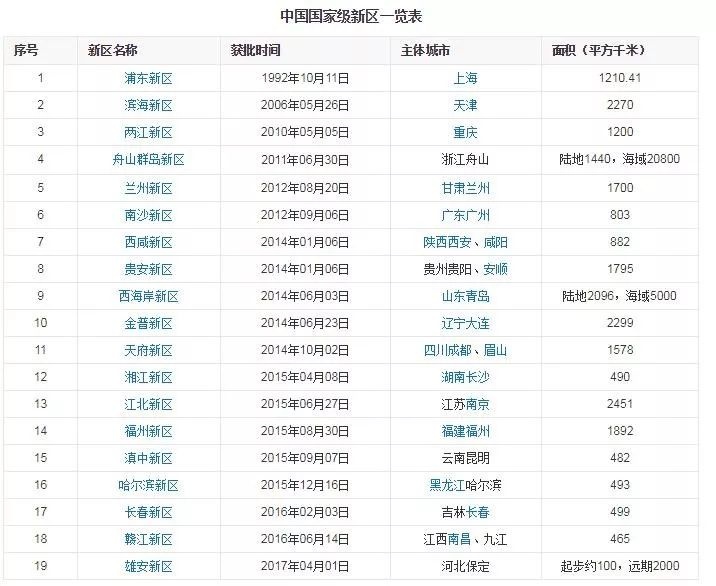 中国国家级新区一览表

| 序号 | 新区名称 | 获批时间 | 主体城市 | 面积（平方千米） |
|---|---|---|---|---|
| 1 | 浦东新区 | 1992年10月11日 | 上海 | 1210.41 |
| 2 | 滨海新区 | 2006年05月26日 | 天津 | 2270 |
| 3 | 两江新区 | 2010年05月05日 | 重庆 | 1200 |
| 4 | 舟山群岛新区 | 2011年06月30日 | 浙江舟山 | 陆地1440，海域20800 |
| 5 | 兰州新区 | 2012年08月20日 | 甘肃兰州 | 1700 |
| 6 | 南沙新区 | 2012年09月06日 | 广东广州 | 803 |
| 7 | 西咸新区 | 2014年01月06日 | 陕西西安、咸阳 | 882 |
| 8 | 贵安新区 | 2014年01月06日 | 贵州贵阳、安顺 | 1795 |
| 9 | 西海岸新区 | 2014年06月03日 | 山东青岛 | 陆地2096，海域5000 |
| 10 | 金普新区 | 2014年06月23日 | 辽宁大连 | 2299 |
| 11 | 天府新区 | 2014年10月02日 | 四川成都、眉山 | 1578 |
| 12 | 湘江新区 | 2015年04月08日 | 湖南长沙 | 490 |
| 13 | 江北新区 | 2015年06月27日 | 江苏南京 | 2451 |
| 14 | 福州新区 | 2015年08月30日 | 福建福州 | 1892 |
| 15 | 滇中新区 | 2015年09月07日 | 云南昆明 | 482 |
| 16 | 哈尔滨新区 | 2015年12月16日 | 黑龙江哈尔滨 | 493 |
| 17 | 长春新区 | 2016年02月03日 | 吉林长春 | 499 |
| 18 | 赣江新区 | 2016年06月14日 | 江西南昌、九江 | 465 |
| 19 | 雄安新区 | 2017年04月01日 | 河北保定 | 起步约100，远期2000 |